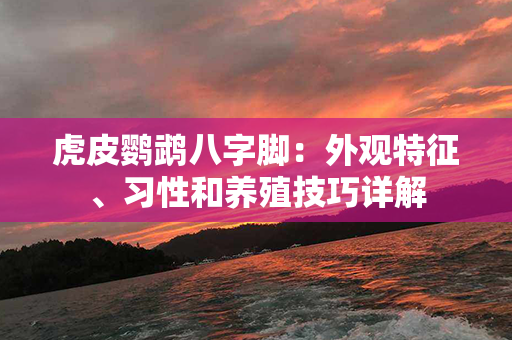 虎皮鹦鹉八字脚：外观特征、习性和养殖技巧详解